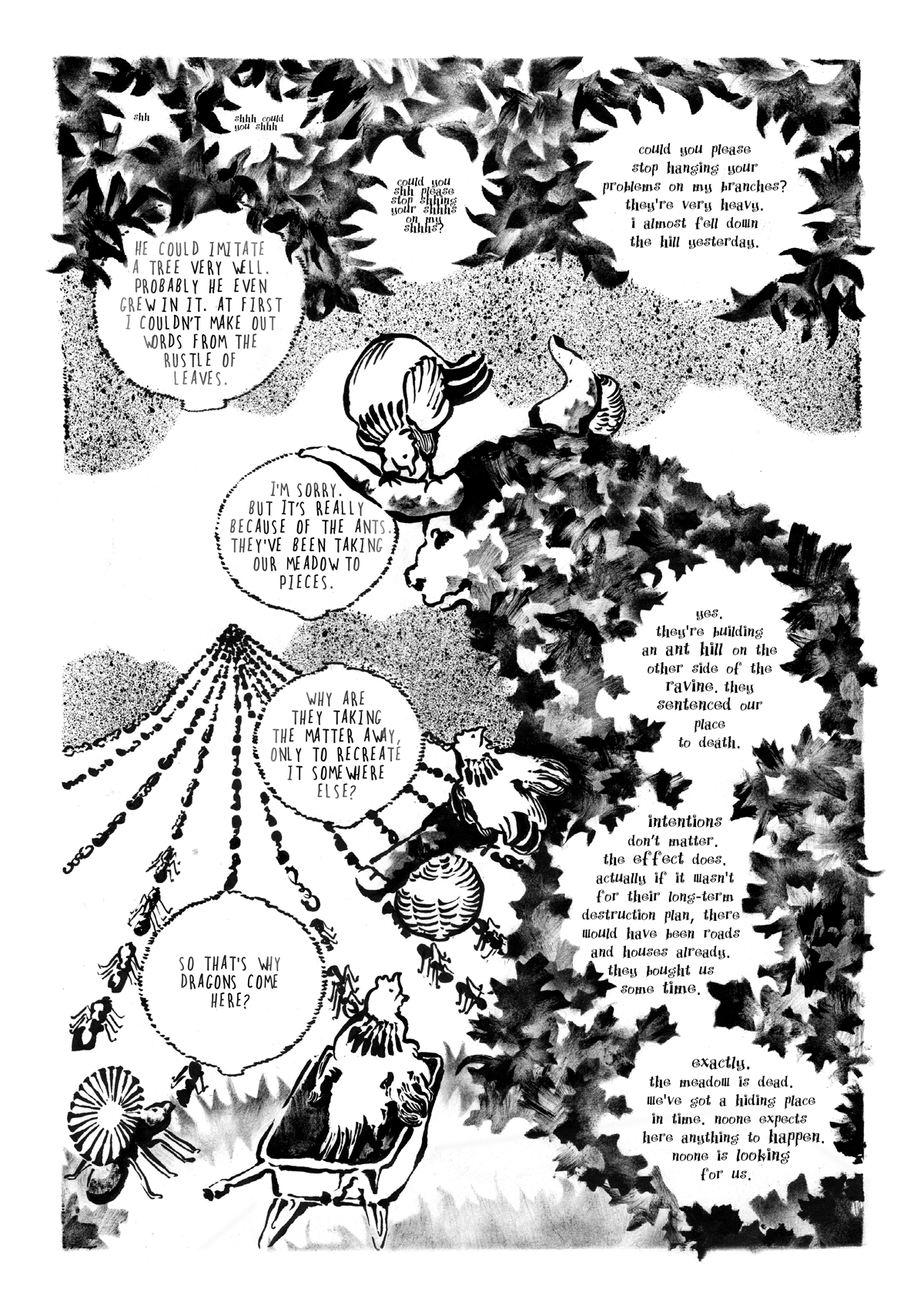 shh

shhh could you shhh

could you shh please stop shhing your shhhs on my shhhs?

could you please stop hanging your problems on my branches? they're very heavy. i almost fell down the hill yesterday.

HE COULD IMITATE A TREE VERY WELL. PROBABLY HE EVEN GREW IN IT. AT FIRST I COULDN'T MAKE OUT WORDS FROM THE RUSTLE OF LEAVES.

I'M SORRY. BUT IT'S REALLY BECAUSE OF THE ANTS. THEY'VE BEEN TAKING OUR MEADOW TO PIECES.

yes. they're building an ant hill on the other side of the ravine. they sentenced our place to death.

WHY ARE THEY TAKING THE MATTER AWAY, ONLY TO RECREATE IT SOMEWHERE ELSE?

intentions don't matter. the effect does. actually if it wasn't for their long-term destruction plan, there would have been roads and houses already. they bought us some time.

SO THAT'S WHY DRAGONS COME HERE?

exactly. the meadow is dead. we've got a hiding place in time. noone expects here anything to happen. noone is looking for us.